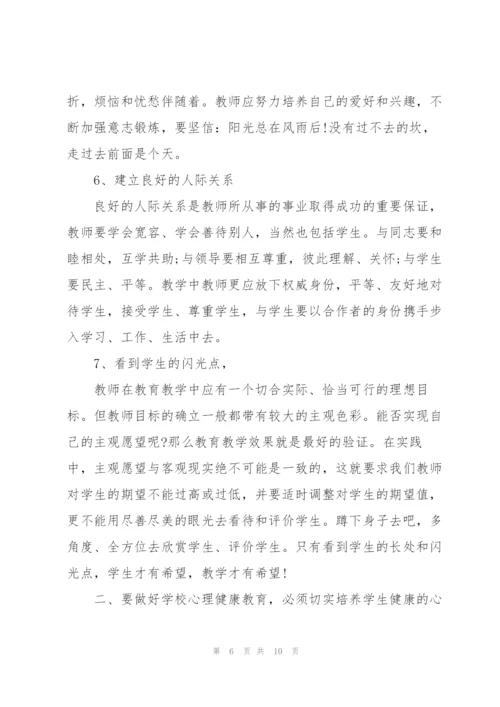 折，烦恼和忧愁伴随着。教师应努力培养自己的爱好和兴趣，不断加强意志锻炼，要坚信：阳光总在风雨后!没有过不去的坎，走过去前面是个天。

6、建立良好的人际关系

良好的人际关系是教师所从事的事业取得成功的重要保证，教师要学会宽容、学会善待别人，当然也包括学生。与同志要和睦相处，互学共助;与领导要相互尊重，彼此理解、关怀;与学生要民主、平等。教学中教师更应放下权威身份，平等、友好地对待学生，接受学生、尊重学生，与学生要以合作者的身份携手步入学习、工作、生活中去。

7、看到学生的闪光点，

教师在教育教学中应有一个切合实际、恰当可行的理想目标。但教师目标的确立一般都带有较大的主观色彩。能否实现自己的主观愿望呢?那么教育教学效果就是最好的验证。在实践中，主观愿望与客观现实绝不可能是一致的，这就要求我们教师对学生的期望不能过高或过低，并要适时调整对学生的期望值，更不能用尽善尽美的眼光去看待和评价学生。蹲下身子去吧，多角度、全方位去欣赏学生、评价学生。只有看到学生的长处和闪光点，学生才有希望，教学才有希望!

二、要做好学校心理健康教育，必须切实培养学生健康的心

第 6 页 共 10 页